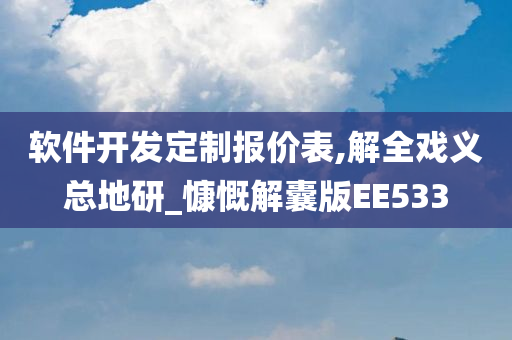 软件开发定制报价表,解全戏义总地研_慷慨解囊版EE533